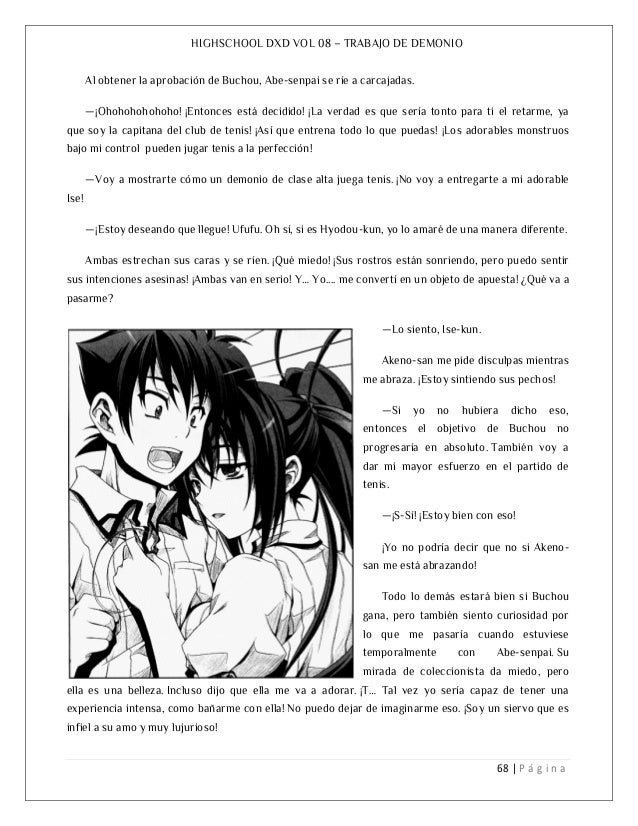 HIGHSCHOOL DXD VOL 08 – TRABAJO DE DEMONIO

Al obtener la aprobación de Buchou, Abe-senpai se ríe a carcajadas.

—¡Ohohohohohoho! ¡Entonces está decidido! ¡La verdad es que sería tonto para ti el retarme, ya que soy la capitana del club de tenis! ¡Así que entrena todo lo que puedas! ¡Los adorables monstruos bajo mi control pueden jugar tenis a la perfección!

—Voy a mostrarte cómo un demonio de clase alta juega tenis. ¡No voy a entregarte a mi adorable Ise!

—¡Estoy deseando que llegue! Ufufu. Oh sí, si es Hyodou-kun, yo lo amaré de una manera diferente.

Ambas estrechan sus caras y se ríen. ¡Qué miedo! ¡Sus rostros están sonriendo, pero puedo sentir sus intenciones asesinas! ¡Ambas van en serio! Y… Yo…. me convertí en un objeto de apuesta! ¿Qué va a pasarme?

—Lo siento, Ise-kun.

Akeno-san me pide disculpas mientras me abraza. ¡Estoy sintiendo sus pechos!

—Si yo no hubiera dicho eso, entonces el objetivo de Buchou no progresaría en absoluto. También voy a dar mi mayor esfuerzo en el partido de tenis.

—¡S-Sí! ¡Estoy bien con eso!

¡Yo no podría decir que no si Akeno-san me está abrazando!

Todo lo demás estará bien si Buchou gana, pero también siento curiosidad por lo que me pasaría cuando estuviese temporalmente con Abe-senpai. Su mirada de coleccionista da miedo, pero ella es una belleza. Incluso dijo que ella me va a adorar. ¡T… Tal vez yo sería capaz de tener una experiencia intensa, como bañarme con ella! No puedo dejar de imaginarme eso. ¡Soy un siervo que es infiel a su amo y muy lujurioso!

68 | Página